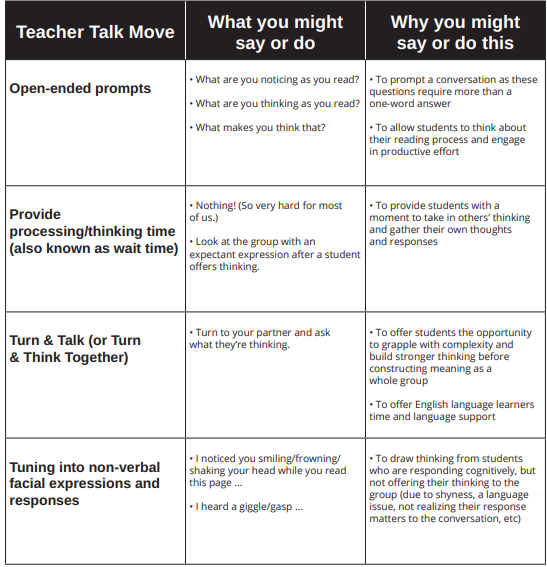 | Teacher Talk Move | What you might say or do | Why you might say or do this |
|---|---|---|
| Open-ended prompts | • What are you noticing as you read? • What are you thinking as you read? • What makes you think that? | • To prompt a conversation as these questions require more than a one-word answer • To allow students to think about their reading process and engage in productive effort |
| Provide processing/thinking time (also known as wait time) | • Nothing! (So very hard for most of us.) • Look at the group with an expectant expression after a student offers thinking. | • To provide students with a moment to take in others' thinking and gather their own thoughts and responses |
| Turn & Talk (or Turn & Think Together) | • Turn to your partner and ask what they're thinking. | • To offer students the opportunity to grapple with complexity and build stronger thinking before constructing meaning as a whole group • To offer English language learners time and language support |
| Tuning into non-verbal facial expressions and responses | • I noticed you smiling/frowning/ shaking your head while you read this page ... • I heard a giggle/gasp ... | • To draw thinking from students who are responding cognitively, but not offering their thinking to the group (due to shyness, a language issue, not realizing their response matters to the conversation, etc) |